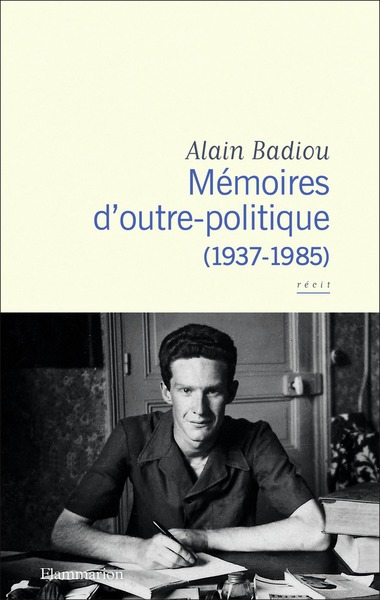 Alain Badiou
Mémoires d'outre-politique
(1937-1985)

récit

Flammarion